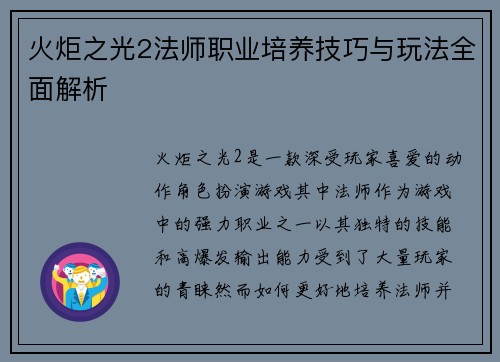 火炬之光2法师职业培养技巧与玩法全面解析

火炬之光2是一款深受玩家喜爱的动作角色扮演游戏其中法师作为游戏中的强力职业之一以其独特的技能和高爆发输出能力受到了大量玩家的青睐然而如何更好地培养法师并